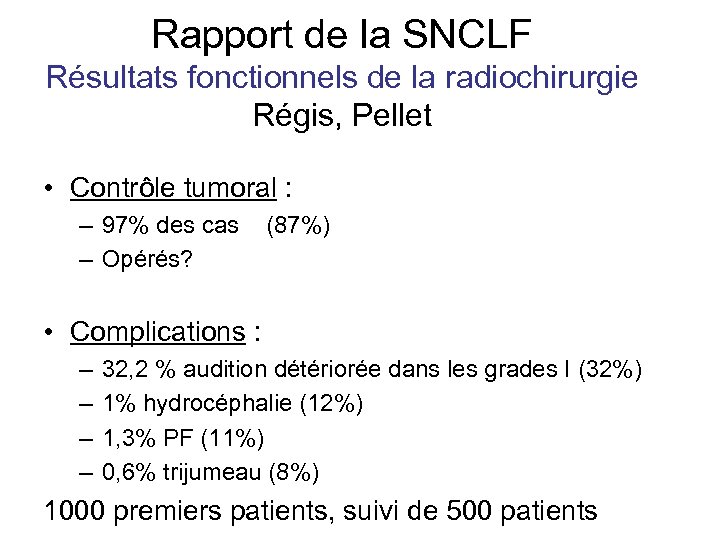 Rapport de la SNCLF
Résultats fonctionnels de la radiochirurgie
Régis, Pellet

• Contrôle tumoral :
– 97% des cas (87%)
– Opérés?

• Complications :
– 32,2 % audition détériorée dans les grades I (32%)
– 1% hydrocéphalie (12%)
– 1,3% PF (11%)
– 0,6% trijumeau (8%)

1000 premiers patients, suivi de 500 patients